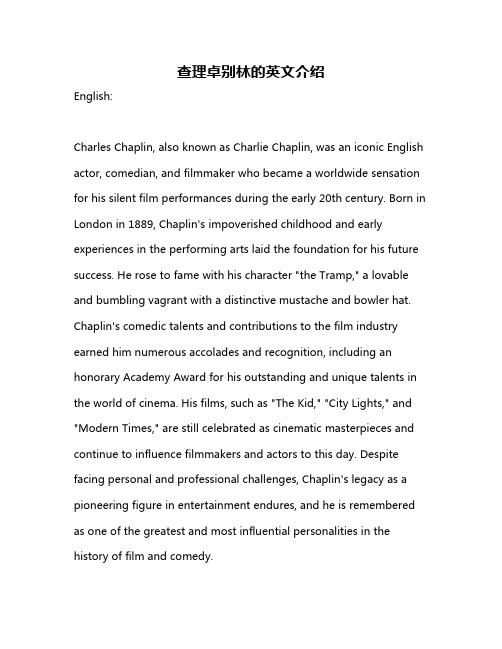 查理卓别林的英文介绍

English:

Charles Chaplin, also known as Charlie Chaplin, was an iconic English actor, comedian, and filmmaker who became a worldwide sensation for his silent film performances during the early 20th century. Born in London in 1889, Chaplin's impoverished childhood and early experiences in the performing arts laid the foundation for his future success. He rose to fame with his character "the Tramp," a lovable and bumbling vagrant with a distinctive mustache and bowler hat. Chaplin's comedic talents and contributions to the film industry earned him numerous accolades and recognition, including an honorary Academy Award for his outstanding and unique talents in the world of cinema. His films, such as "The Kid," "City Lights," and "Modern Times," are still celebrated as cinematic masterpieces and continue to influence filmmakers and actors to this day. Despite facing personal and professional challenges, Chaplin's legacy as a pioneering figure in entertainment endures, and he is remembered as one of the greatest and most influential personalities in the history of film and comedy.